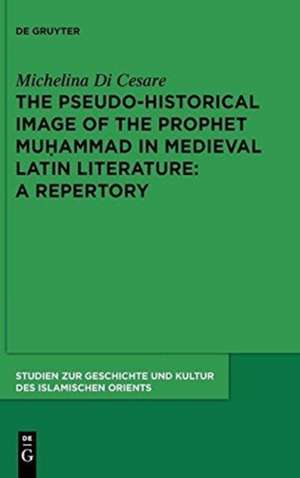 DE GRUYTER

Michelina Di Cesare
THE PSEUDO-HISTORICAL IMAGE OF THE PROPHET MUḤAMMAD IN MEDIEVAL LATIN LITERATURE: A REPERTORY

STUDIEN ZUR GESCHICHTE UND KULTUR DES ISLAMISCHEN ORIENTS

DE
G